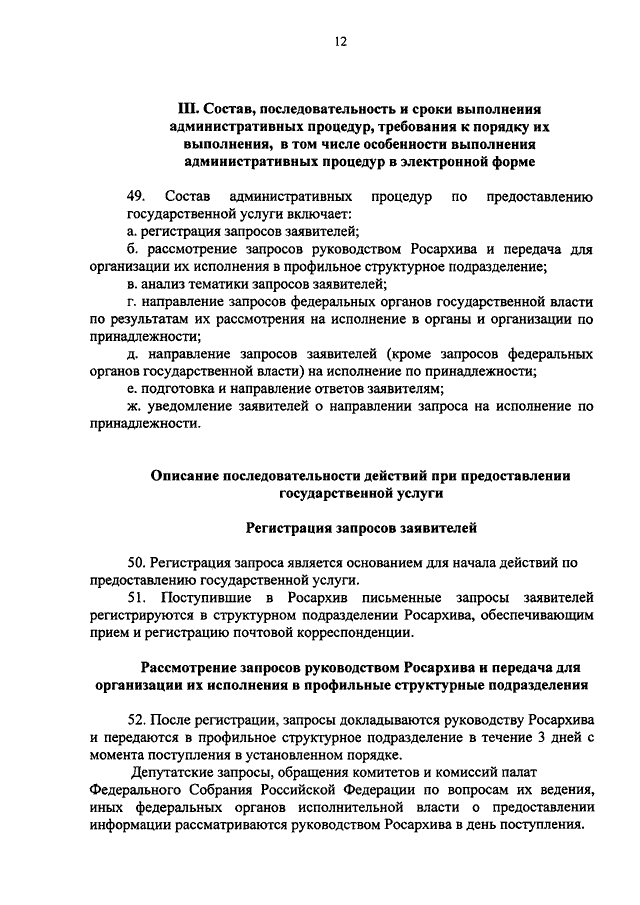 12

III. Состав, последовательность и сроки выполнения административных процедур, требования к порядку их выполнения, в том числе особенности выполнения административных процедур в электронной форме

49. Состав административных процедур по предоставлению государственной услуги включает:
а. регистрация запросов заявителей;
б. рассмотрение запросов руководством Росархива и передача для организации их исполнения в профильное структурное подразделение;
в. анализ тематики запросов заявителей;
г. направление запросов федеральных органов государственной власти по результатам их рассмотрения на исполнение в органы и организации по принадлежности;
д. направление запросов заявителей (кроме запросов федеральных органов государственной власти) на исполнение по принадлежности;
е. подготовка и направление ответов заявителям;
ж. уведомление заявителей о направлении запроса на исполнение по принадлежности.

Описание последовательности действий при предоставлении государственной услуги

Регистрация запросов заявителей

50. Регистрация запроса является основанием для начала действий по предоставлению государственной услуги.
51. Поступившие в Росархив письменные запросы заявителей регистрируются в структурном подразделении Росархива, обеспечивающим прием и регистрацию почтовой корреспонденции.

Рассмотрение запросов руководством Росархива и передача для организации их исполнения в профильные структурные подразделения

52. После регистрации, запросы докладываются руководству Росархива и передаются в профильное структурное подразделение в течение 3 дней с момента поступления в установленном порядке.
Депутатские запросы, обращения комитетов и комиссий палат Федерального Собрания Российской Федерации по вопросам их ведения, иных федеральных органов исполнительной власти о предоставлении информации рассматриваются руководством Росархива в день поступления.